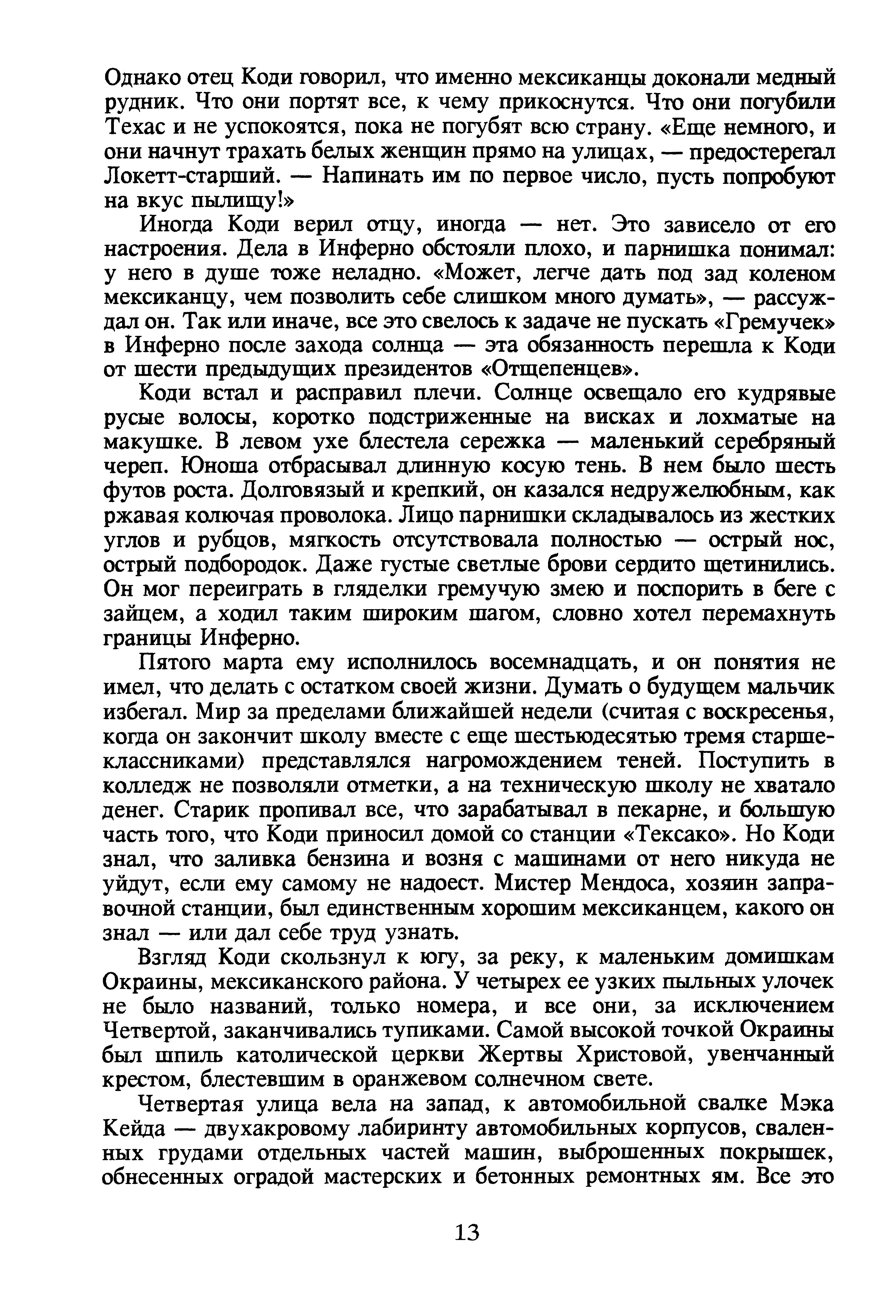 Однако отец Коди говорил, что именно мексиканцы доконали медный рудник. Что они портят все, к чему прикоснутся. Что они погубили Техас и не успокоятся, пока не погубят всю страну. «Еще немного, и они начнут трахать белых женщин прямо на улицах, — предостерегал Локетт-старший. — Напинать им по первое число, пусть попробуют на вкус пылищу!»

Иногда Коди верил отцу, иногда — нет. Это зависело от его настроения. Дела в Инферно обстояли плохо, и парнишка понимал: у него в душе тоже неладно. «Может, легче дать под зад коленом мексиканцу, чем позволить себе слишком много думать», — рассуждал он. Так или иначе, все это свелось к задаче не пускать «Гремучек» в Инферно после захода солнца — эта обязанность перешла к Коди от шести предыдущих президентов «Отщепенцев».

Коди встал и расправил плечи. Солнце освещало его кудрявые русые волосы, коротко подстриженные на висках и лохматые на макушке. В левом ухе блестела сережка — маленький серебряный череп. Юноша отбрасывал длинную косую тень. В нем было шесть футов роста. Долговязый и крепкий, он казался недружелюбным, как ржавая колючая проволока. Лицо парнишки складывалось из жестких углов и рубцов, мягкость отсутствовала полностью — острый нос, острый подбородок. Даже густые светлые брови сердито щетинились. Он мог переиграть в гляделки гремучую змею и поспорить в беге с зайцем, а ходил таким широким шагом, словно хотел перемахнуть границы Инферно.

Пятого марта ему исполнилось восемнадцать, и он понятия не имел, что делать с остатком своей жизни. Думать о будущем мальчик избегал. Мир за пределами ближайшей недели (считая с воскресенья, когда он закончит школу вместе с еще шестьюдесятью тремя старшеклассниками) представлялся нагромождением теней. Поступить в колледж не позволяли отметки, а на техническую школу не хватало денег. Старик пропивал все, что зарабатывал в пекарне, и большую часть того, что Коди приносил домой со станции «Тексако». Но Коди знал, что заливка бензина и возня с машинами от него никуда не уйдут, если ему самому не надоест. Мистер Мендоса, хозяин заправочной станции, был единственным хорошим мексиканцем, какого он знал — или дал себе труд узнать.

Взгляд Коди скользнул к югу, за реку, к маленьким домишкам Окраины, мексиканского района. У четырех ее узких пыльных улочек не было названий, только номера, и все они, за исключением Четвертой, заканчивались тупиками. Самой высокой точкой Окраины был шпиль католической церкви Жертвы Христовой, увенчанный крестом, блестевшим в оранжевом солнечном свете.

Четвертая улица вела на запад, к автомобильной свалке Мэка Кейда — двухакровому лабиринту автомобильных корпусов, сваленных грудами отдельных частей машин, выброшенных покрышек, обнесенных оградой мастерских и бетонных ремонтных ям. Все это

13